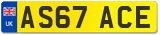 UK AS67 ACE